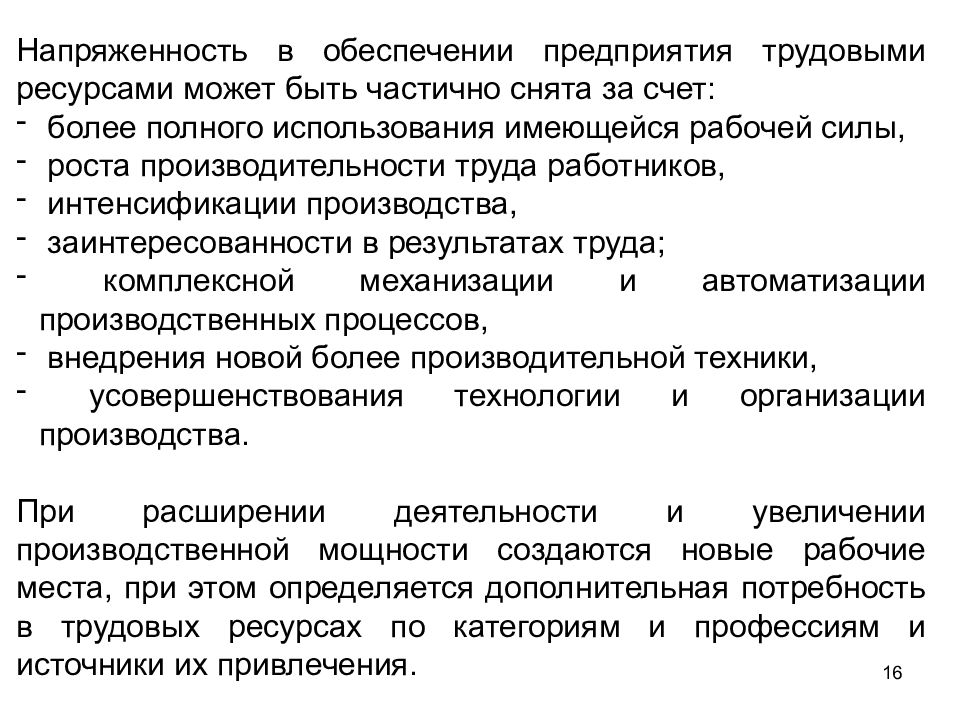 Напряженность в обеспечении предприятия трудовыми ресурсами может быть частично снята за счет:
- более полного использования имеющейся рабочей силы,
- роста производительности труда работников,
- интенсификации производства,
- заинтересованности в результатах труда;
- комплексной механизации и автоматизации производственных процессов,
- внедрения новой более производительной техники,
- усовершенствования технологии и организации производства.

При расширении деятельности и увеличении производственной мощности создаются новые рабочие места, при этом определяется дополнительная потребность в трудовых ресурсах по категориям и профессиям и источники их привлечения.

16